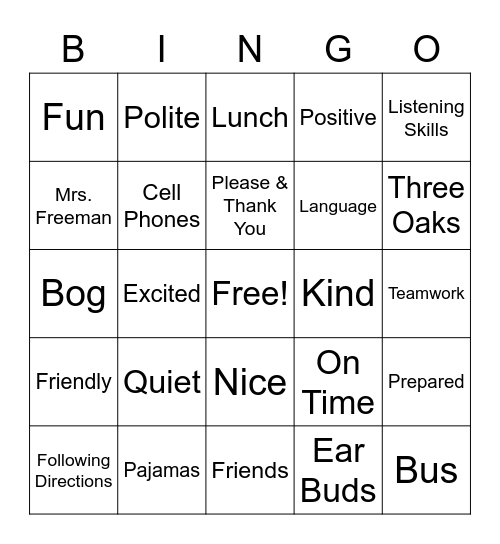 | B | I | N | G | O |
|---|---|---|---|---|
| Fun | Polite | Lunch | Positive | Listening Skills |
| Mrs. Freeman | Cell Phones | Please & Thank You | Language | Three Oaks |
| Bog | Excited | Free! | Kind | Teamwork |
| Friendly | Quiet | Nice | On Time | Prepared |
| Following Directions | Pajamas | Friends | Ear Buds | Bus |